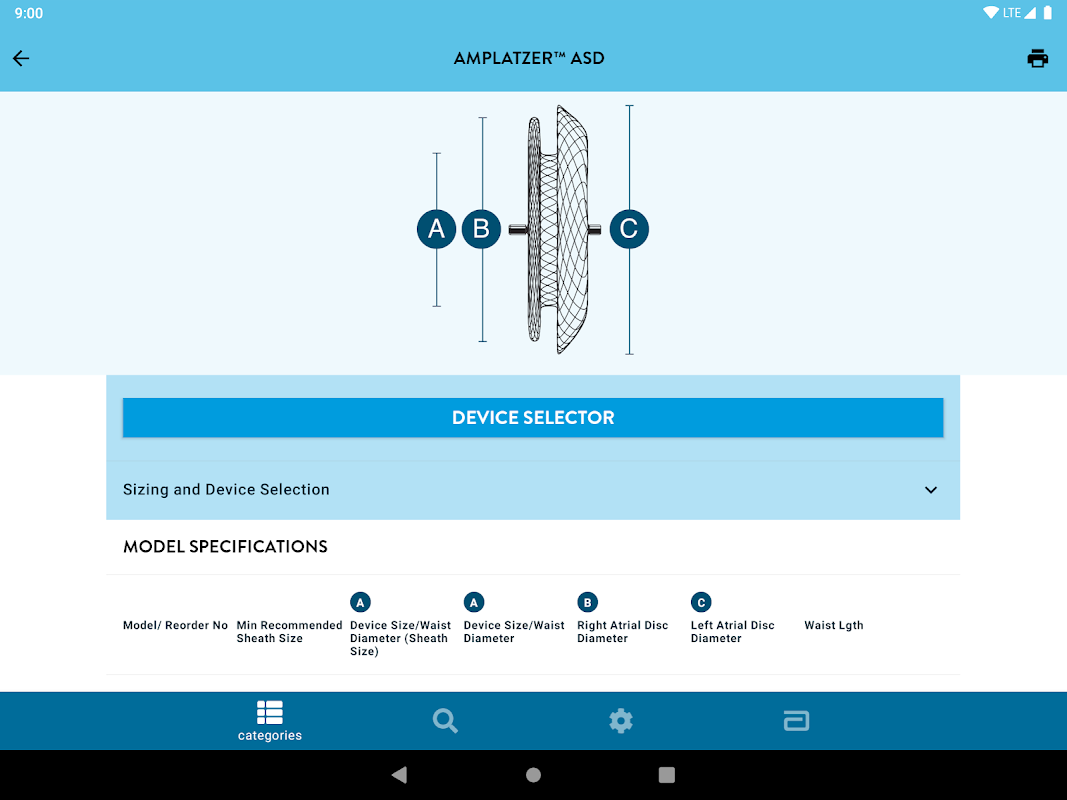 9:00

LTE

AMPLATZER™ ASD

A B C

DEVICE SELECTOR

Sizing and Device Selection

MODEL SPECIFICATIONS

| Model/ Reorder No | Min Recommended Sheath Size | A Device Size/Waist Diameter (Sheath Size) | A Device Size/Waist Diameter | B Right Atrial Disc Diameter | C Left Atrial Disc Diameter | Waist Lgth |
|---|---|---|---|---|---|---|

categories